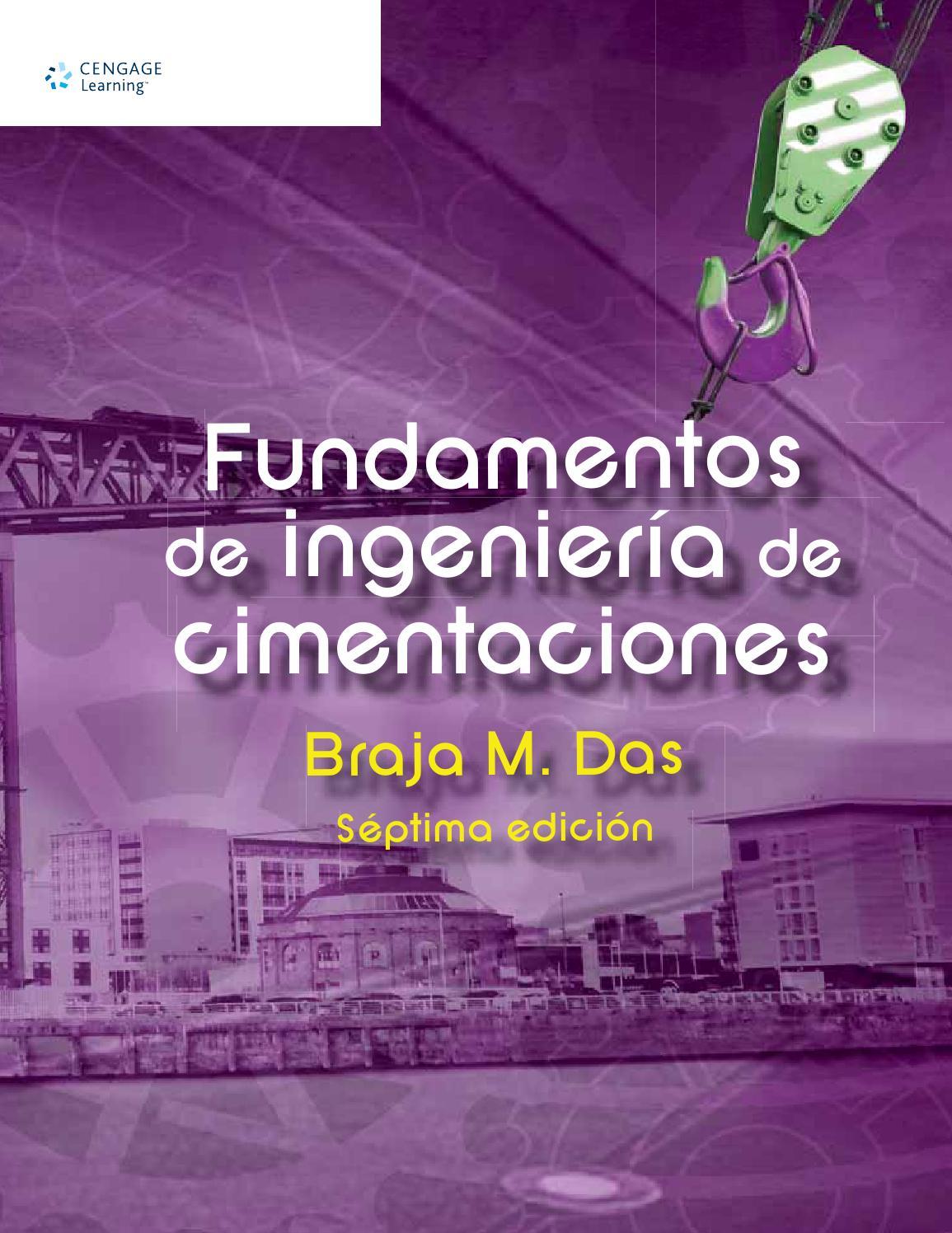 CENGAGE Learning™

Fundamentos de ingeniería de cimentaciones

Braja M. Das

Séptima edición